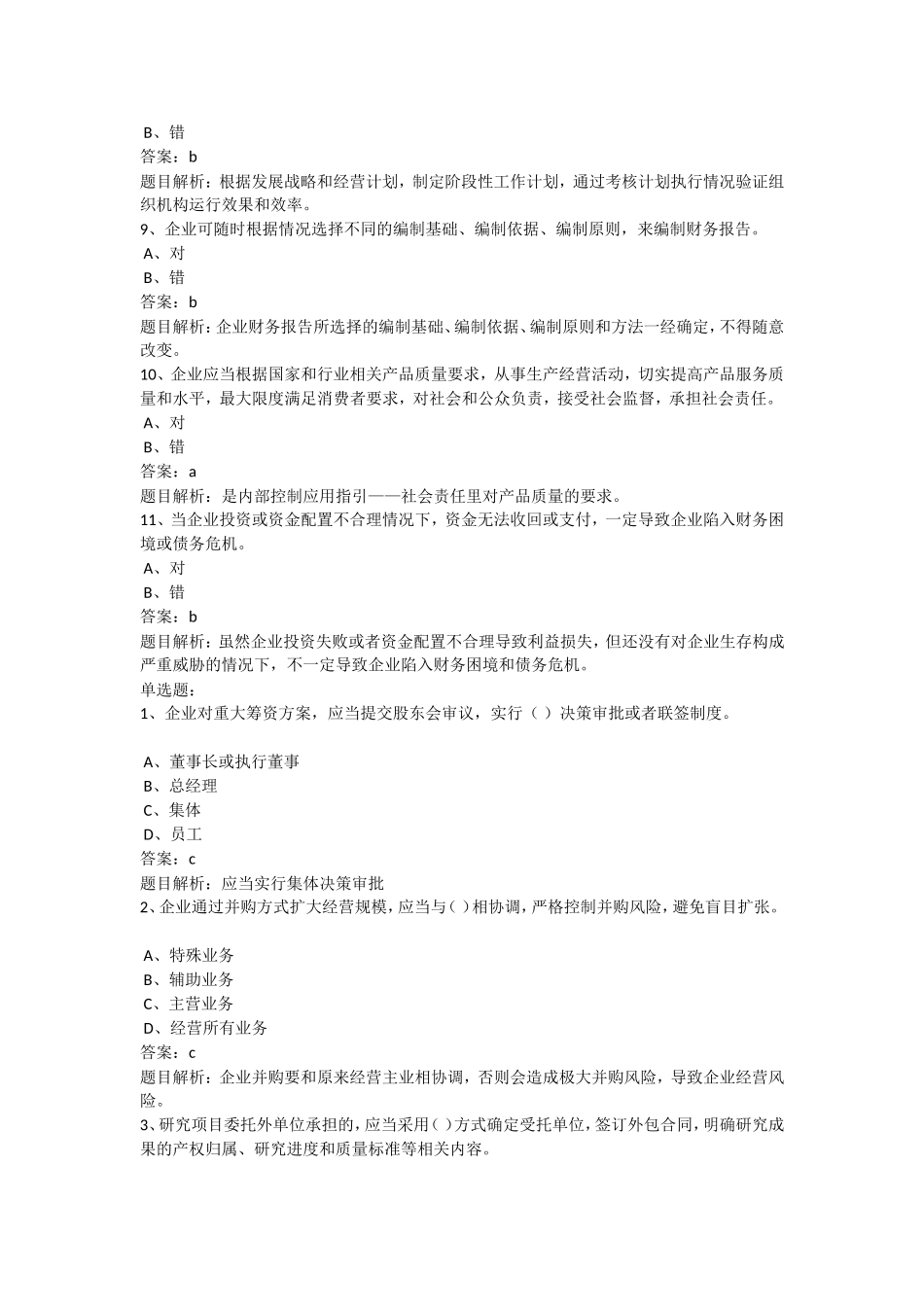 B、错
答案：b
题目解析：根据发展战略和经营计划，制定阶段性工作计划，通过考核计划执行情况验证组织机构运行效果和效率。
9、企业可随时根据情况选择不同的编制基础、编制依据、编制原则，来编制财务报告。
A、对
B、错
答案：b
题目解析：企业财务报告所选择的编制基础、编制依据、编制原则和方法一经确定，不得随意改变。
10、企业应当根据国家和行业相关产品质量要求，从事生产经营活动，切实提高产品服务质量和水平，最大限度满足消费者要求，对社会和公众负责，接受社会监督，承担社会责任。
A、对
B、错
答案：a
题目解析：是内部控制应用指引——社会责任里对产品质量的要求。
11、当企业投资或资金配置不合理情况下，资金无法收回或支付，一定导致企业陷入财务困境或债务危机。
A、对
B、错
答案：b
题目解析：虽然企业投资失败或者资金配置不合理导致利益损失，但还没有对企业生存构成严重威胁的情况下，不一定导致企业陷入财务困境和债务危机。
单选题：
1、企业对重大筹资方案，应当提交股东会审议，实行（ ）决策审批或者联签制度。

A、董事长或执行董事
B、总经理
C、集体
D、员工
答案：c
题目解析：应当实行集体决策审批
2、企业通过并购方式扩大经营规模，应当与( )相协调，严格控制并购风险，避免盲目扩张。

A、特殊业务
B、辅助业务
C、主营业务
D、经营所有业务
答案：c
题目解析：企业并购要和原来经营主业相协调，否则会造成极大并购风险，导致企业经营风险。
3、研究项目委托外单位承担的，应当采用( )方式确定受托单位，签订外包合同，明确研究成果的产权归属、研究进度和质量标准等相关内容。